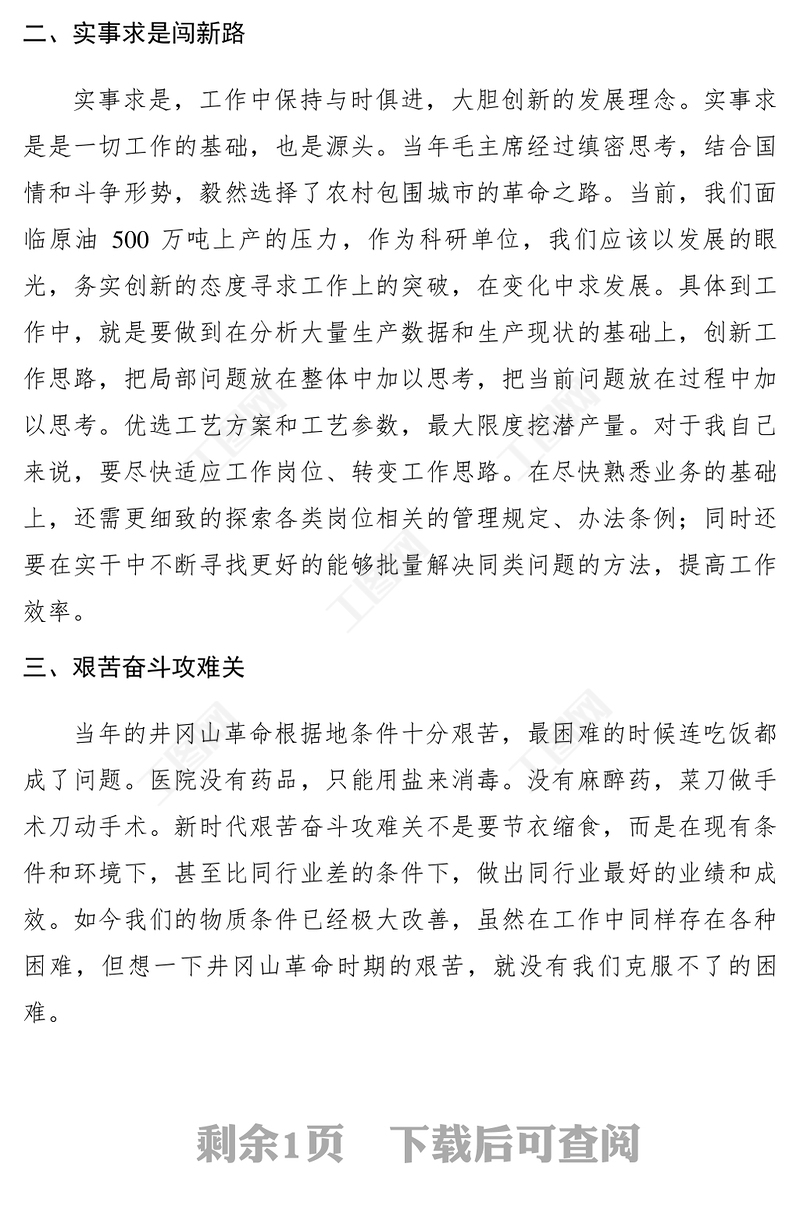 二、实事求是闯新路

实事求是，工作中保持与时俱进，大胆创新的发展理念。实事求是是一切工作的基础，也是源头。当年毛主席经过缜密思考，结合国情和斗争形势，毅然选择了农村包围城市的革命之路。当前，我们面临原油 500 万吨上产的压力，作为科研单位，我们应该以发展的眼光，务实创新的态度寻求工作上的突破，在变化中求发展。具体到工作中，就是要做到在分析大量生产数据和生产现状的基础上，创新工作思路，把局部问题放在整体中加以思考，把当前问题放在过程中加以思考。优选工艺方案和工艺参数，最大限度挖潜产量。对于我自己来说，要尽快适应工作岗位、转变工作思路。在尽快熟悉业务的基础上，还需更细致的探索各类岗位相关的管理规定、办法条例；同时还要在实干中不断寻找更好的能够批量解决同类问题的方法，提高工作效率。

三、艰苦奋斗攻难关

当年的井冈山革命根据地条件十分艰苦，最困难的时候连吃饭都成了问题。医院没有药品，只能用盐来消毒。没有麻醉药，菜刀做手术刀动手术。新时代艰苦奋斗攻难关不是要节衣缩食，而是在现有条件和环境下，甚至比同行业差的条件下，做出同行业最好的业绩和成效。如今我们的物质条件已经极大改善，虽然在工作中同样存在各种困难，但想一下井冈山革命时期的艰苦，就没有我们克服不了的困难。

剩余1页　下载后可查阅